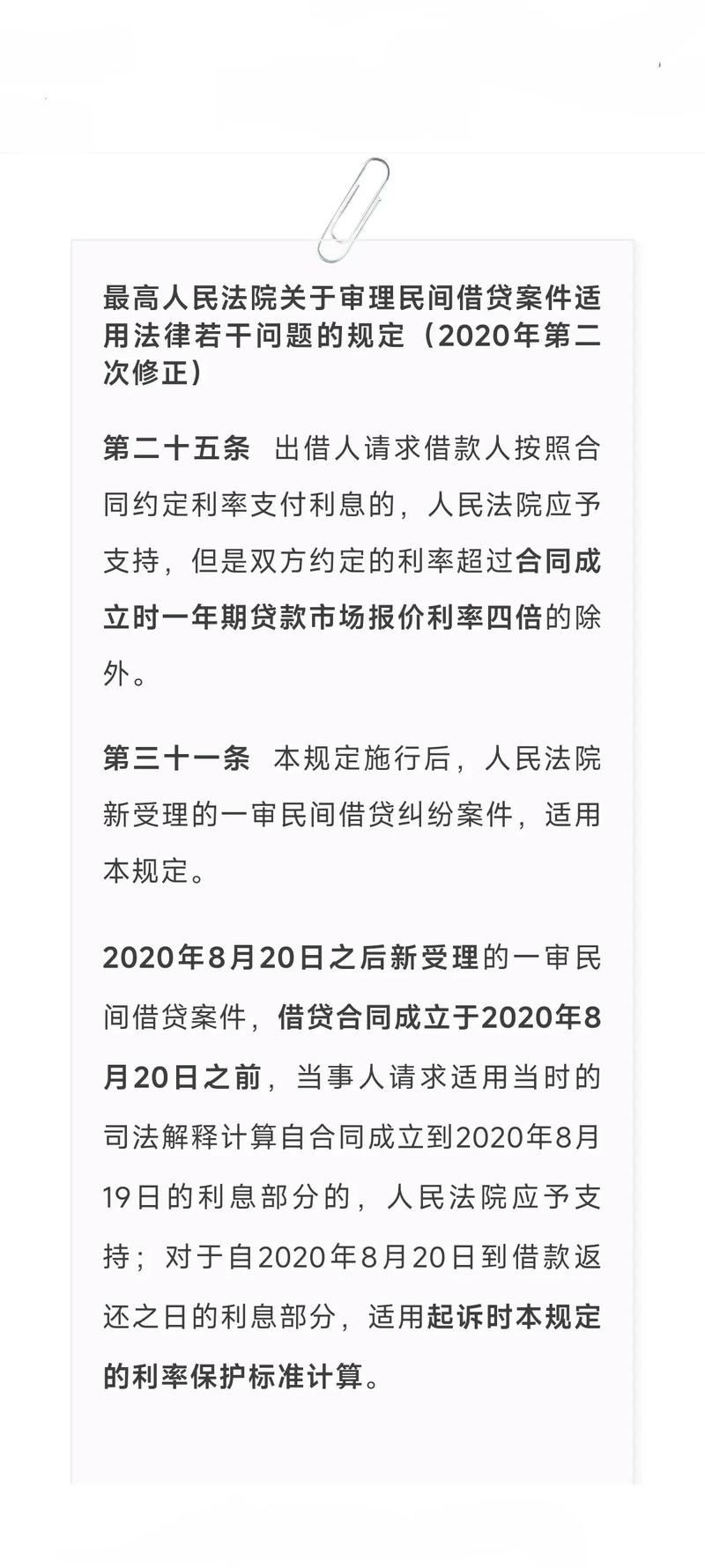 最高人民法院关于审理民间借贷案件适用法律若干问题的规定（2020年第二次修正）

第二十五条　出借人请求借款人按照合同约定利率支付利息的，人民法院应予支持，但是双方约定的利率超过合同成立时一年期贷款市场报价利率四倍的除外。

第三十一条　本规定施行后，人民法院新受理的一审民间借贷纠纷案件，适用本规定。

2020年8月20日之后新受理的一审民间借贷案件，借贷合同成立于2020年8月20日之前，当事人请求适用当时的司法解释计算自合同成立到2020年8月19日的利息部分的，人民法院应予支持；对于自2020年8月20日到借款返还之日的利息部分，适用起诉时本规定的利率保护标准计算。